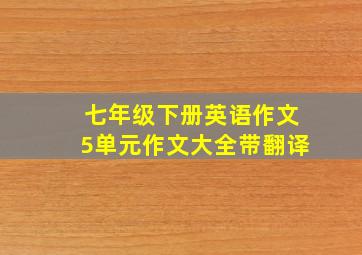 七年级下册英语作文
5单元作文大全带翻译